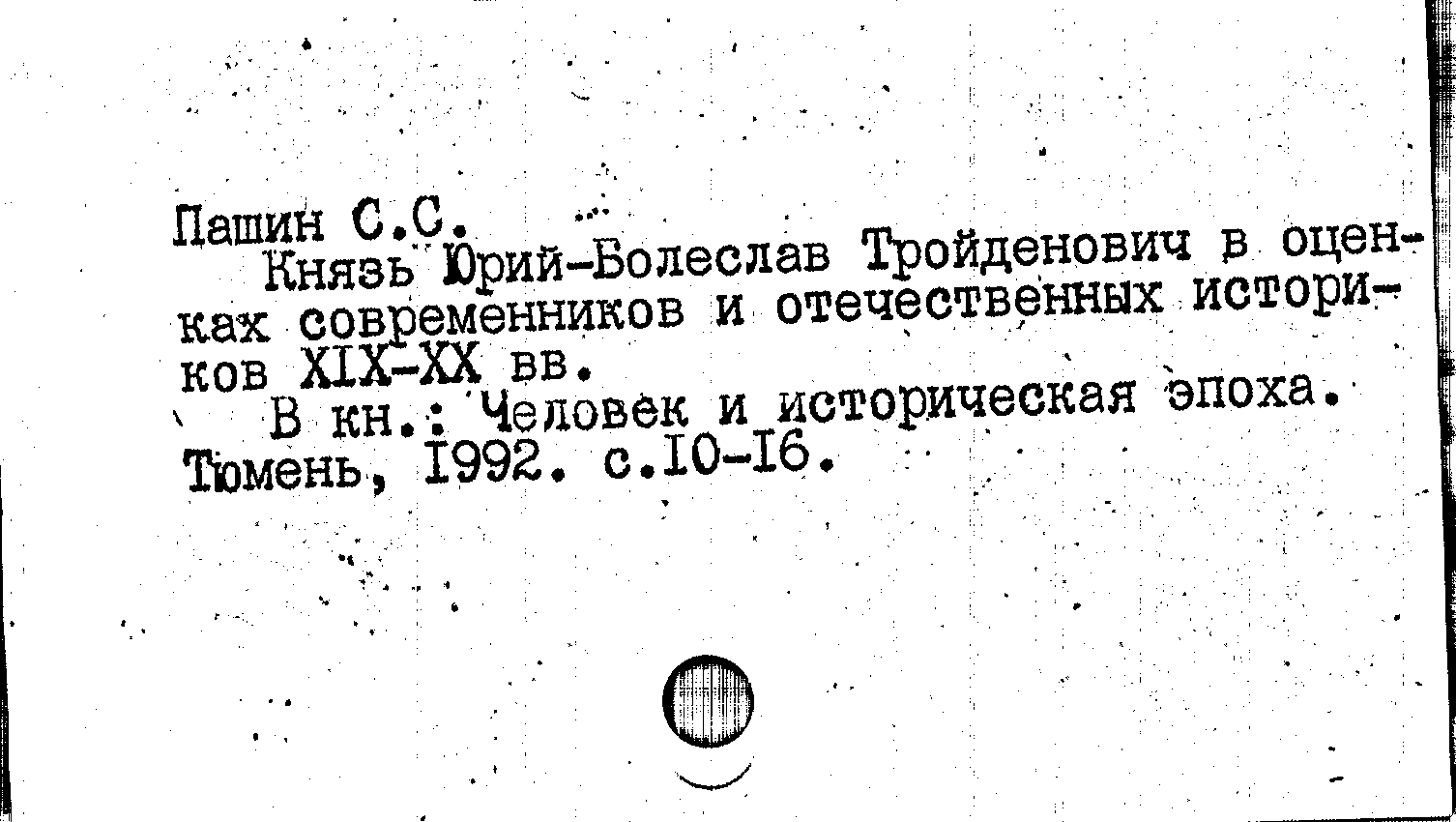 Пашин С.С.
Князь Юрий-Болеслав Тройденович в оценках современников и отечественных историков XIX-XX вв.
В кн.: Человек и историческая эпоха. Тюмень, I992. с.I0-I6.